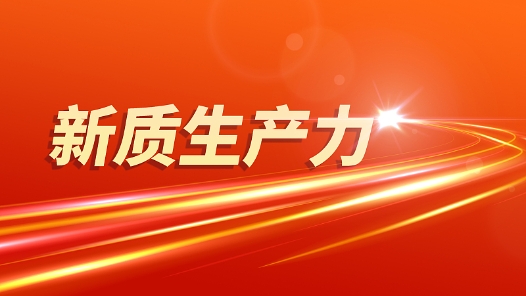 新质生产力